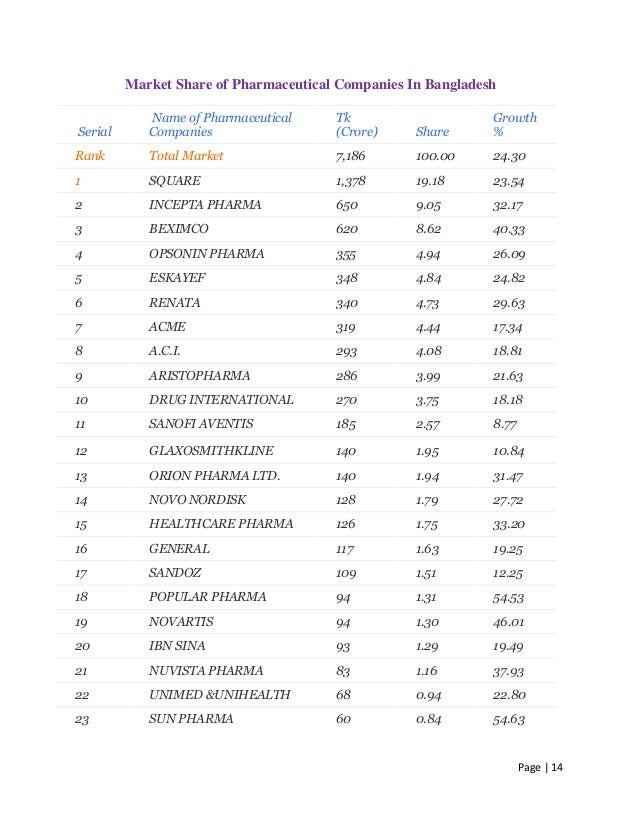 Market Share of Pharmaceutical Companies In Bangladesh

| Serial | Name of Pharmaceutical Companies | Tk (Crore) | Share | Growth % |
|---|---|---|---|---|
| Rank | Total Market | 7,186 | 100.00 | 24.30 |
| 1 | SQUARE | 1,378 | 19.18 | 23.54 |
| 2 | INCEPTA PHARMA | 650 | 9.05 | 32.17 |
| 3 | BEXIMCO | 620 | 8.62 | 40.33 |
| 4 | OPSONIN PHARMA | 355 | 4.94 | 26.09 |
| 5 | ESKAYEF | 348 | 4.84 | 24.82 |
| 6 | RENATA | 340 | 4.73 | 29.63 |
| 7 | ACME | 319 | 4.44 | 17.34 |
| 8 | A.C.I. | 293 | 4.08 | 18.81 |
| 9 | ARISTOPHARMA | 286 | 3.99 | 21.63 |
| 10 | DRUG INTERNATIONAL | 270 | 3.75 | 18.18 |
| 11 | SANOFI AVENTIS | 185 | 2.57 | 8.77 |
| 12 | GLAXOSMITHKLINE | 140 | 1.95 | 10.84 |
| 13 | ORION PHARMA LTD. | 140 | 1.94 | 31.47 |
| 14 | NOVO NORDISK | 128 | 1.79 | 27.72 |
| 15 | HEALTHCARE PHARMA | 126 | 1.75 | 33.20 |
| 16 | GENERAL | 117 | 1.63 | 19.25 |
| 17 | SANDOZ | 109 | 1.51 | 12.25 |
| 18 | POPULAR PHARMA | 94 | 1.31 | 54.53 |
| 19 | NOVARTIS | 94 | 1.30 | 46.01 |
| 20 | IBN SINA | 93 | 1.29 | 19.49 |
| 21 | NUVISTA PHARMA | 83 | 1.16 | 37.93 |
| 22 | UNIMED &UNIHEALTH | 68 | 0.94 | 22.80 |
| 23 | SUN PHARMA | 60 | 0.84 | 54.63 |

Page | 14